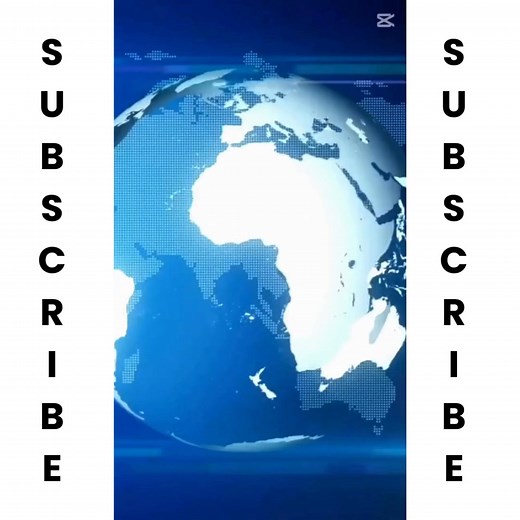 SUBSCRIBE

SUBSCRIBE